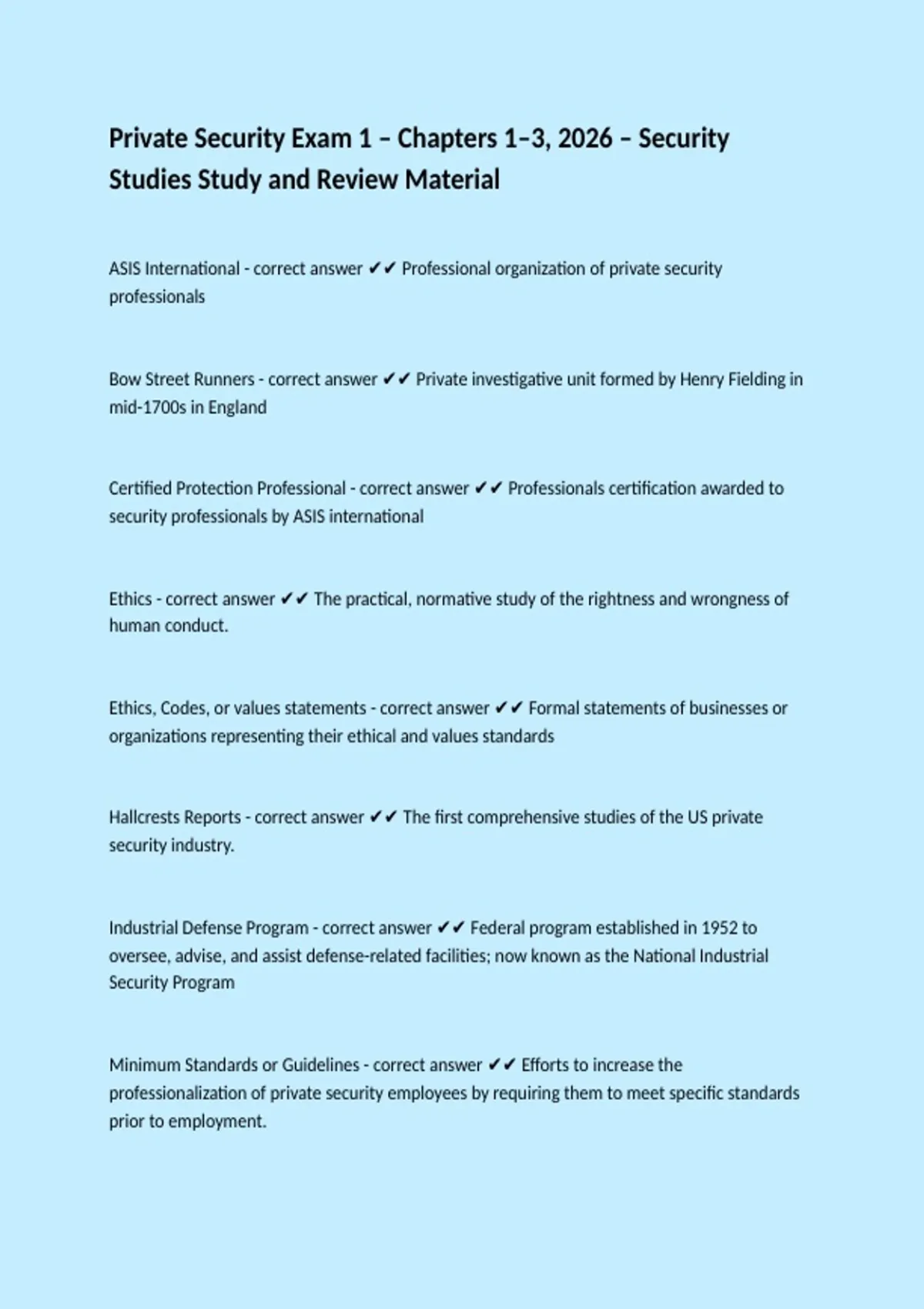 Private Security Exam 1 – Chapters 1–3, 2026 – Security Studies Study and Review Material

ASIS International - correct answer ✔✔ Professional organization of private security professionals

Bow Street Runners - correct answer ✔✔ Private investigative unit formed by Henry Fielding in mid-1700s in England

Certified Protection Professional - correct answer ✔✔ Professionals certification awarded to security professionals by ASIS international

Ethics - correct answer ✔✔ The practical, normative study of the rightness and wrongness of human conduct.

Ethics, Codes, or values statements - correct answer ✔✔ Formal statements of businesses or organizations representing their ethical and values standards

Hallcrests Reports - correct answer ✔✔ The first comprehensive studies of the US private security industry.

Industrial Defense Program - correct answer ✔✔ Federal program established in 1952 to oversee, advise, and assist defense-related facilities; now known as the National Industrial Security Program

Minimum Standards or Guidelines - correct answer ✔✔ Efforts to increase the professionalization of private security employees by requiring them to meet specific standards prior to employment.